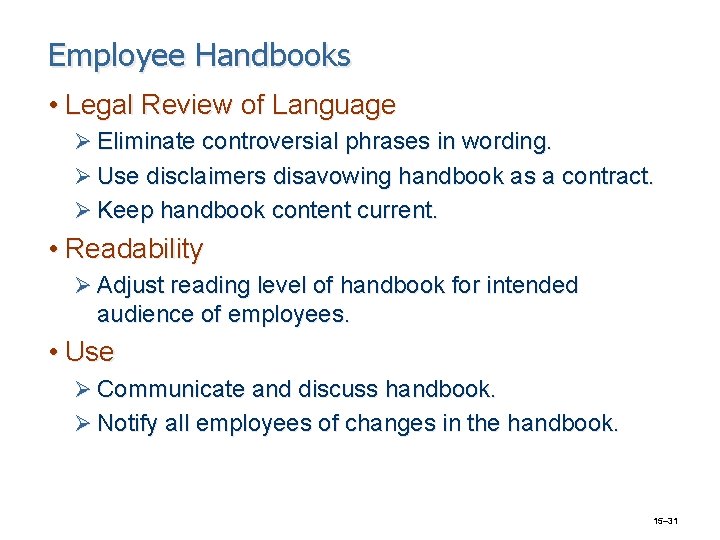 Employee Handbooks

• Legal Review of Language
  ➢ Eliminate controversial phrases in wording.
  ➢ Use disclaimers disavowing handbook as a contract.
  ➢ Keep handbook content current.

• Readability
  ➢ Adjust reading level of handbook for intended audience of employees.

• Use
  ➢ Communicate and discuss handbook.
  ➢ Notify all employees of changes in the handbook.

15–31